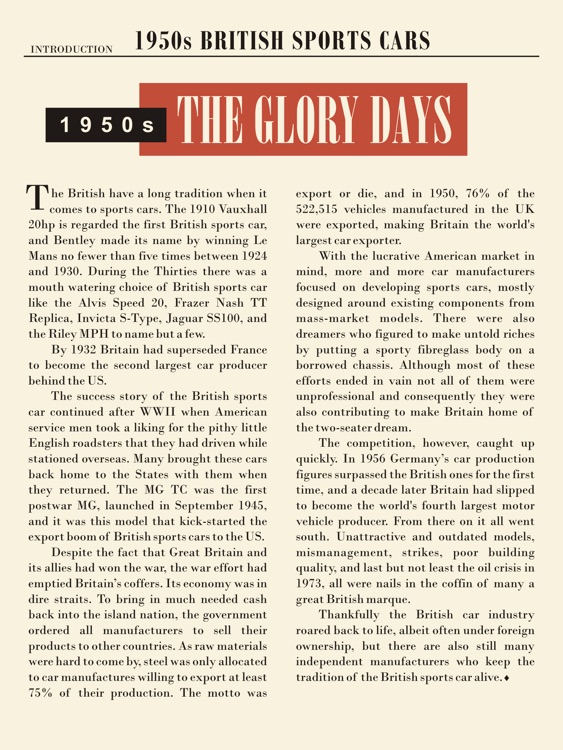 INTRODUCTION 1950s BRITISH SPORTS CARS

1950s THE GLORY DAYS

The British have a long tradition when it comes to sports cars. The 1910 Vauxhall 20hp is regarded the first British sports car, and Bentley made its name by winning Le Mans no fewer than five times between 1924 and 1930. During the Thirties there was a mouth watering choice of British sports car like the Alvis Speed 20, Frazer Nash TT Replica, Invicta S-Type, Jaguar SS100, and the Riley MPH to name but a few.

By 1932 Britain had superseded France to become the second largest car producer behind the US.

The success story of the British sports car continued after WWII when American service men took a liking for the pithy little English roadsters that they had driven while stationed overseas. Many brought these cars back home to the States with them when they returned. The MG TC was the first postwar MG, launched in September 1945, and it was this model that kick-started the export boom of British sports cars to the US.

Despite the fact that Great Britain and its allies had won the war, the war effort had emptied Britain's coffers. Its economy was in dire straits. To bring in much needed cash back into the island nation, the government ordered all manufacturers to sell their products to other countries. As raw materials were hard to come by, steel was only allocated to car manufactures willing to export at least 75% of their production. The motto was export or die, and in 1950, 76% of the 522,515 vehicles manufactured in the UK were exported, making Britain the world's largest car exporter.

With the lucrative American market in mind, more and more car manufacturers focused on developing sports cars, mostly designed around existing components from mass-market models. There were also dreamers who figured to make untold riches by putting a sporty fibreglass body on a borrowed chassis. Although most of these efforts ended in vain not all of them were unprofessional and consequently they were also contributing to make Britain home of the two-seater dream.

The competition, however, caught up quickly. In 1956 Germany's car production figures surpassed the British ones for the first time, and a decade later Britain had slipped to become the world's fourth largest motor vehicle producer. From there on it all went south. Unattractive and outdated models, mismanagement, strikes, poor building quality, and last but not least the oil crisis in 1973, all were nails in the coffin of many a great British marque.

Thankfully the British car industry roared back to life, albeit often under foreign ownership, but there are also still many independent manufacturers who keep the tradition of the British sports car alive.♦